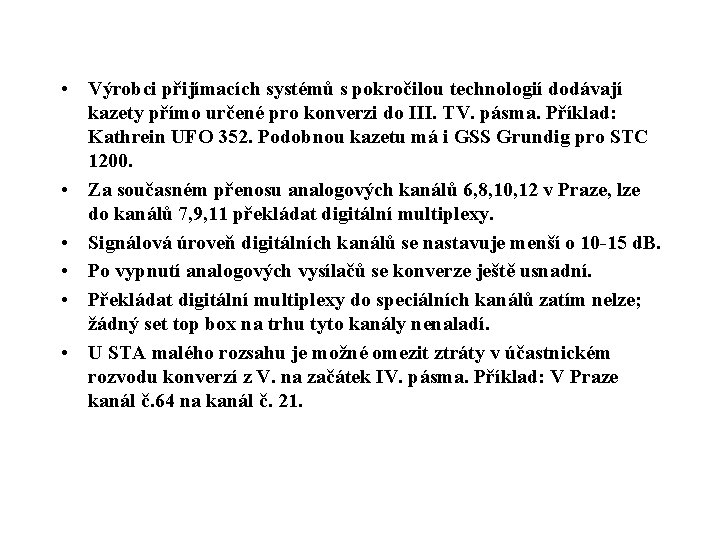 • Výrobci přijímacích systémů s pokročilou technologií dodávají kazety přímo určené pro konverzi do III. TV. pásma. Příklad: Kathrein UFO 352. Podobnou kazetu má i GSS Grundig pro STC 1200.

• Za současném přenosu analogových kanálů 6,8,10,12 v Praze, lze do kanálů 7,9,11 překládat digitální multiplexy.

• Signálová úroveň digitálních kanálů se nastavuje menší o 10-15 dB.

• Po vypnutí analogových vysílačů se konverze ještě usnadní.

• Překládat digitální multiplexy do speciálních kanálů zatím nelze; žádný set top box na trhu tyto kanály nenaladí.

• U STA malého rozsahu je možné omezit ztráty v účastnickém rozvodu konverzí z V. na začátek IV. pásma. Příklad: V Praze kanál č.64 na kanál č. 21.